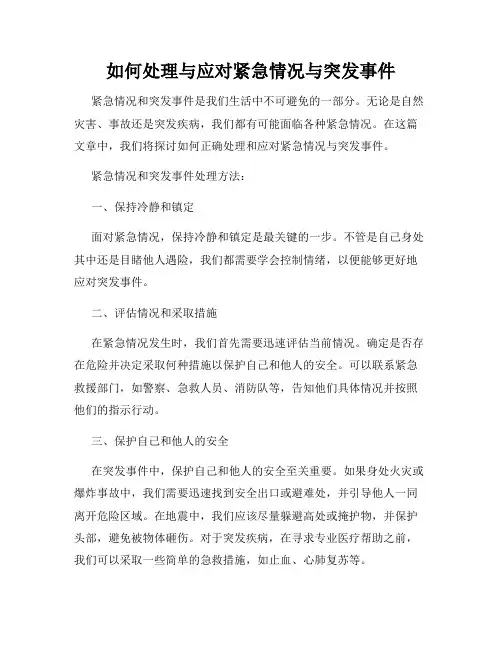 如何处理与应对紧急情况与突发事件

紧急情况和突发事件是我们生活中不可避免的一部分。无论是自然灾害、事故还是突发疾病，我们都有可能面临各种紧急情况。在这篇文章中，我们将探讨如何正确处理和应对紧急情况与突发事件。

紧急情况和突发事件处理方法：

一、保持冷静和镇定

面对紧急情况，保持冷静和镇定是最关键的一步。不管是自己身处其中还是目睹他人遇险，我们都需要学会控制情绪，以便能够更好地应对突发事件。

二、评估情况和采取措施

在紧急情况发生时，我们首先需要迅速评估当前情况。确定是否存在危险并决定采取何种措施以保护自己和他人的安全。可以联系紧急救援部门，如警察、急救人员、消防队等，告知他们具体情况并按照他们的指示行动。

三、保护自己和他人的安全

在突发事件中，保护自己和他人的安全至关重要。如果身处火灾或爆炸事故中，我们需要迅速找到安全出口或避难处，并引导他人一同离开危险区域。在地震中，我们应该尽量躲避高处或掩护物，并保护头部，避免被物体砸伤。对于突发疾病，在寻求专业医疗帮助之前，我们可以采取一些简单的急救措施，如止血、心肺复苏等。